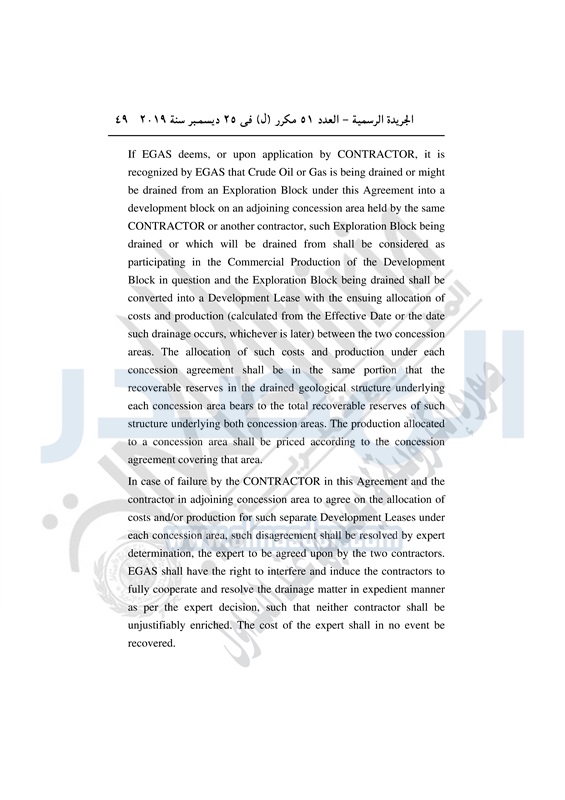 الجريدة الرسمية – العدد ٥١ مكرر (ل) فى ٢٥ ديسمبر سنة ٢٠١٩ ٤٩

If EGAS deems, or upon application by CONTRACTOR, it is recognized by EGAS that Crude Oil or Gas is being drained or might be drained from an Exploration Block under this Agreement into a development block on an adjoining concession area held by the same CONTRACTOR or another contractor, such Exploration Block being drained or which will be drained from shall be considered as participating in the Commercial Production of the Development Block in question and the Exploration Block being drained shall be converted into a Development Lease with the ensuing allocation of costs and production (calculated from the Effective Date or the date such drainage occurs, whichever is later) between the two concession areas. The allocation of such costs and production under each concession agreement shall be in the same portion that the recoverable reserves in the drained geological structure underlying each concession area bears to the total recoverable reserves of such structure underlying both concession areas. The production allocated to a concession area shall be priced according to the concession agreement covering that area.

In case of failure by the CONTRACTOR in this Agreement and the contractor in adjoining concession area to agree on the allocation of costs and/or production for such separate Development Leases under each concession area, such disagreement shall be resolved by expert determination, the expert to be agreed upon by the two contractors. EGAS shall have the right to interfere and induce the contractors to fully cooperate and resolve the drainage matter in expedient manner as per the expert decision, such that neither contractor shall be unjustifiably enriched. The cost of the expert shall in no event be recovered.